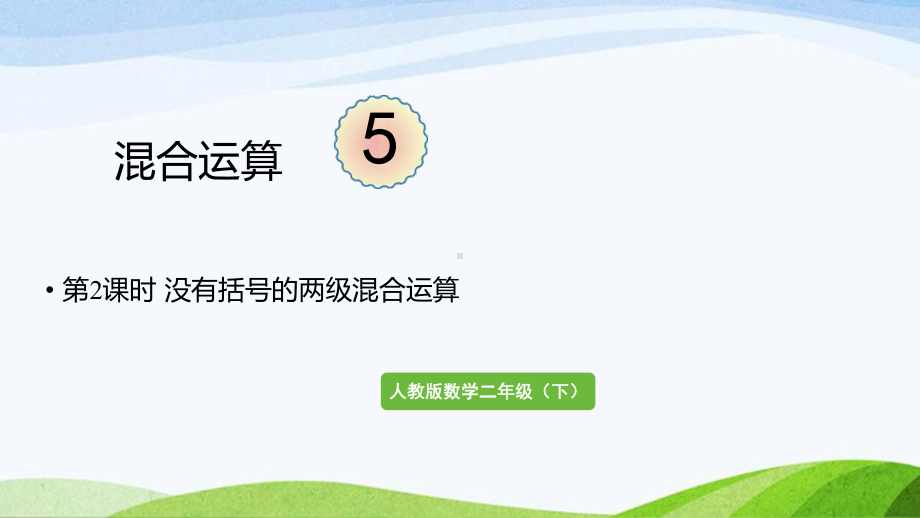 混合运算

5

• 第2课时 没有括号的两级混合运算

人教版数学二年级（下）